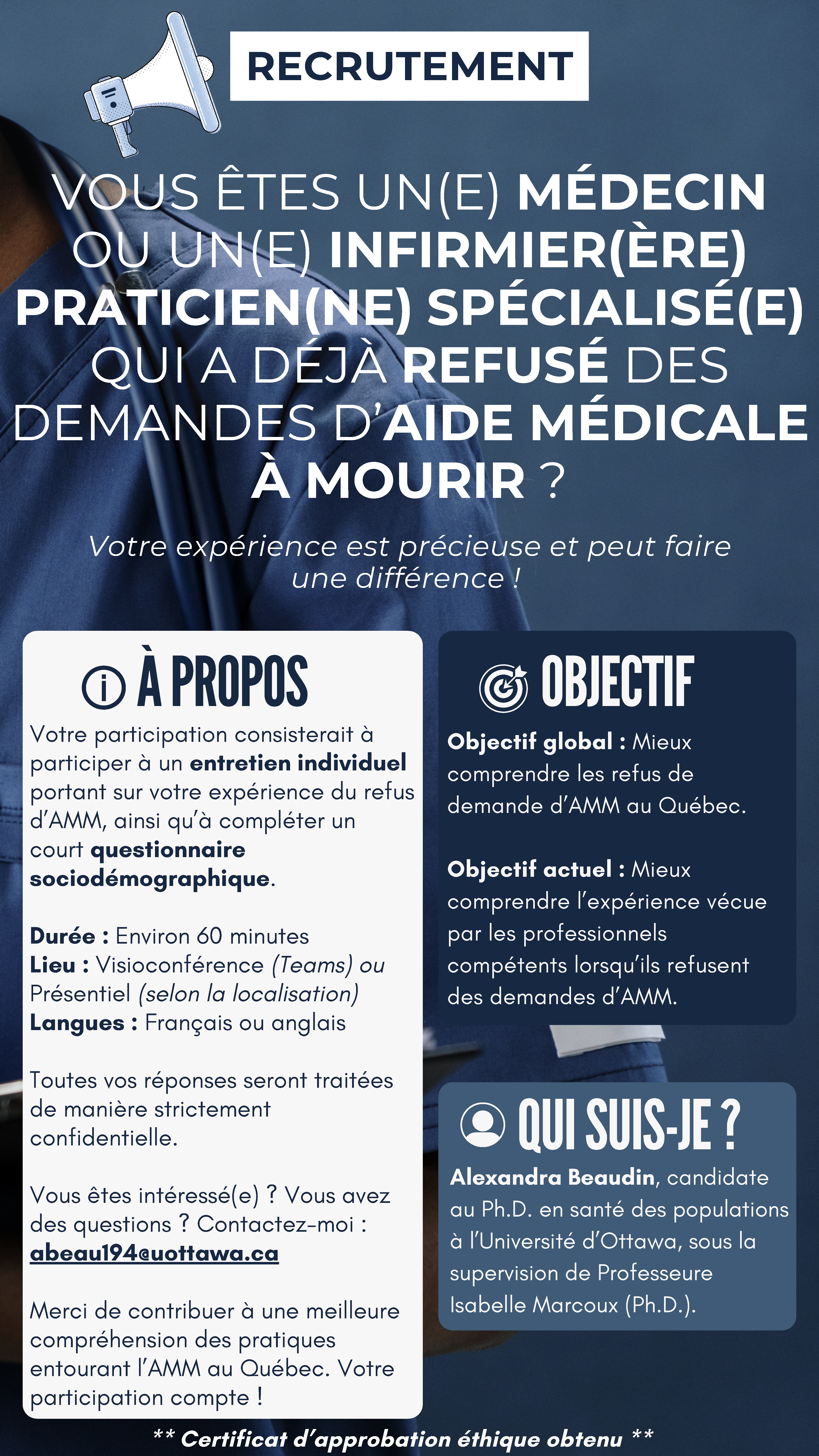 RECRUTEMENT

VOUS ÊTES UN(E) MÉDECIN OU UN(E) INFIRMIER(ÈRE) PRATICIEN(NE) SPÉCIALISÉ(E) QUI A DÉJÀ REFUSÉ DES DEMANDES D'AIDE MÉDICALE À MOURIR ?

Votre expérience est précieuse et peut faire une différence !

À PROPOS

Votre participation consisterait à participer à un entretien individuel portant sur votre expérience du refus d'AMM, ainsi qu'à compléter un court questionnaire sociodémographique.

Durée : Environ 60 minutes
Lieu : Visioconférence (Teams) ou Présentiel (selon la localisation)
Langues : Français ou anglais

Toutes vos réponses seront traitées de manière strictement confidentielle.

Vous êtes intéressé(e) ? Vous avez des questions ? Contactez-moi : abeau194@uottawa.ca

Merci de contribuer à une meilleure compréhension des pratiques entourant l'AMM au Québec. Votre participation compte !

OBJECTIF

Objectif global : Mieux comprendre les refus de demande d'AMM au Québec.

Objectif actuel : Mieux comprendre l'expérience vécue par les professionnels compétents lorsqu'ils refusent des demandes d'AMM.

QUI SUIS-JE ?

Alexandra Beaudin, candidate au Ph.D. en santé des populations à l'Université d'Ottawa, sous la supervision de Professeure Isabelle Marcoux (Ph.D.).

** Certificat d'approbation éthique obtenu **